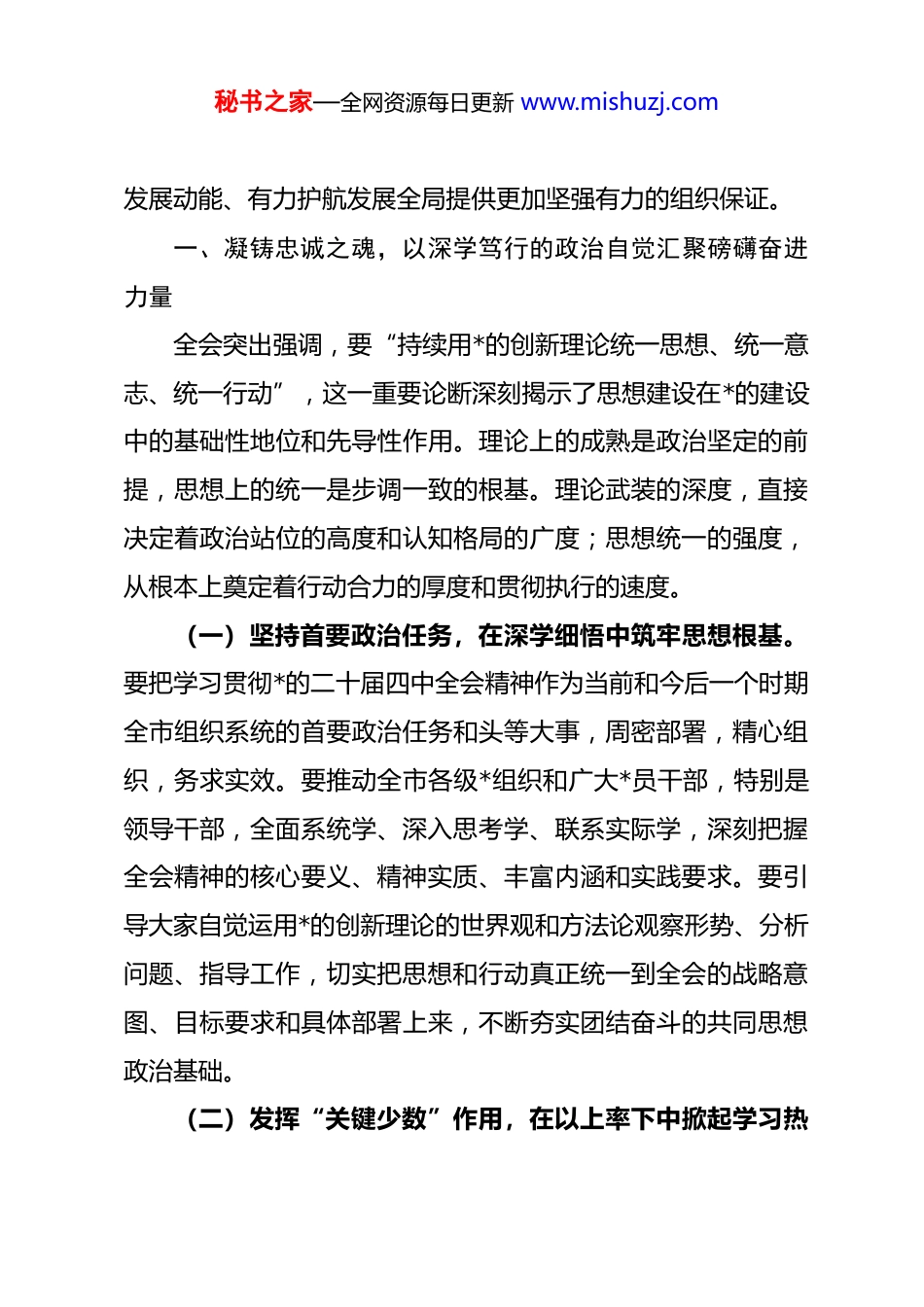 秘书之家—全网资源每日更新 www.mishuzj.com

发展动能、有力护航发展全局提供更加坚强有力的组织保证。

一、凝铸忠诚之魂，以深学笃行的政治自觉汇聚磅礴奋进力量

全会突出强调，要“持续用*的创新理论统一思想、统一意志、统一行动”，这一重要论断深刻揭示了思想建设在*的建设中的基础性地位和先导性作用。理论上的成熟是政治坚定的前提，思想上的统一是步调一致的根基。理论武装的深度，直接决定着政治站位的高度和认知格局的广度；思想统一的强度，从根本上奠定着行动合力的厚度和贯彻执行的速度。

（一）坚持首要政治任务，在深学细悟中筑牢思想根基。要把学习贯彻*的二十届四中全会精神作为当前和今后一个时期全市组织系统的首要政治任务和头等大事，周密部署，精心组织，务求实效。要推动全市各级*组织和广大*员干部，特别是领导干部，全面系统学、深入思考学、联系实际学，深刻把握全会精神的核心要义、精神实质、丰富内涵和实践要求。要引导大家自觉运用*的创新理论的世界观和方法论观察形势、分析问题、指导工作，切实把思想和行动真正统一到全会的战略意图、目标要求和具体部署上来，不断夯实团结奋斗的共同思想政治基础。

（二）发挥“关键少数”作用，在以上率下中掀起学习热